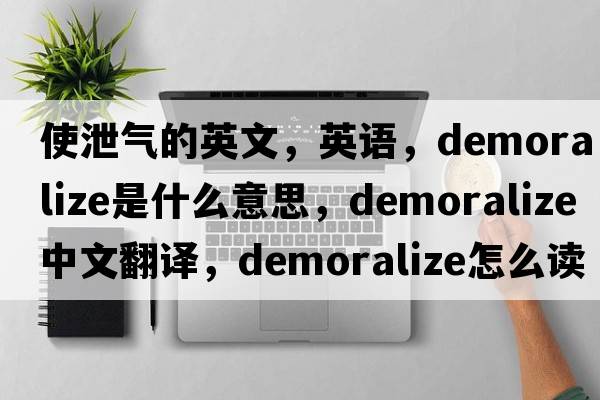 使泄气的英文，英语，demoralize是什么意思，demoralize中文翻译，demoralize怎么读